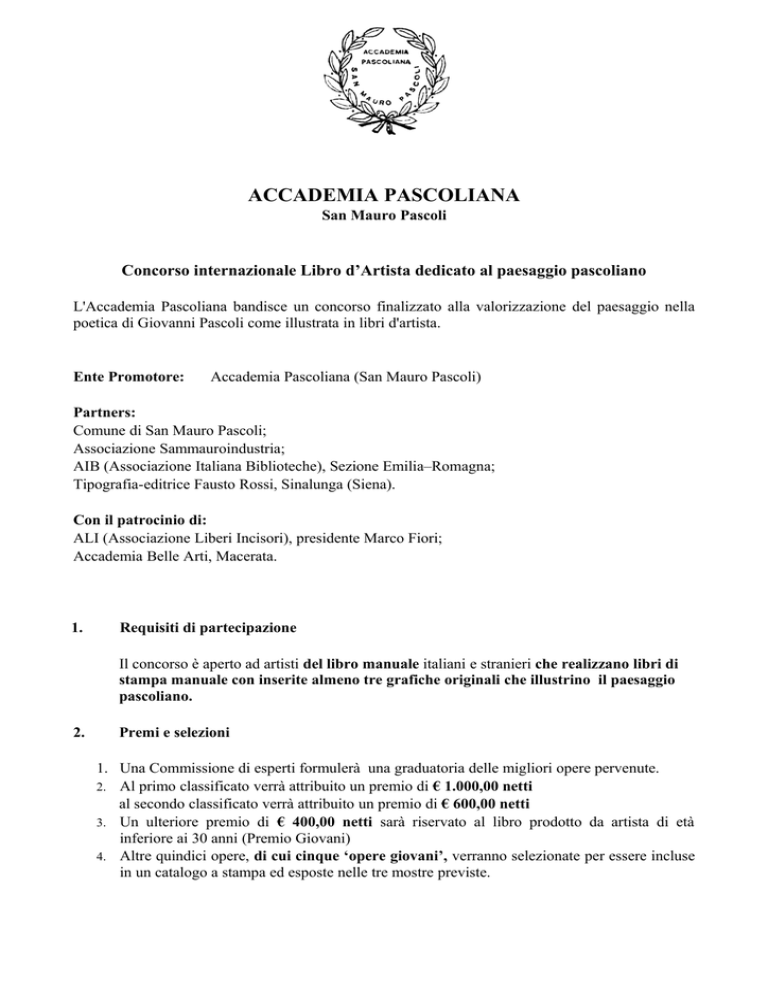 ACCADEMIA PASCOLIANA
SAN MAURO PASCOLI

ACCADEMIA PASCOLIANA
San Mauro Pascoli

Concorso internazionale Libro d'Artista dedicato al paesaggio pascoliano

L'Accademia Pascoliana bandisce un concorso finalizzato alla valorizzazione del paesaggio nella poetica di Giovanni Pascoli come illustrata in libri d'artista.

Ente Promotore: Accademia Pascoliana (San Mauro Pascoli)

Partners:
Comune di San Mauro Pascoli;
Associazione Sammauroindustria;
AIB (Associazione Italiana Biblioteche), Sezione Emilia–Romagna;
Tipografia-editrice Fausto Rossi, Sinalunga (Siena).

Con il patrocinio di:
ALI (Associazione Liberi Incisori), presidente Marco Fiori;
Accademia Belle Arti, Macerata.

1. Requisiti di partecipazione

Il concorso è aperto ad artisti del libro manuale italiani e stranieri che realizzano libri di stampa manuale con inserite almeno tre grafiche originali che illustrino il paesaggio pascoliano.

2. Premi e selezioni

1. Una Commissione di esperti formulerà una graduatoria delle migliori opere pervenute.
2. Al primo classificato verrà attribuito un premio di € 1.000,00 netti
al secondo classificato verrà attribuito un premio di € 600,00 netti
3. Un ulteriore premio di € 400,00 netti sarà riservato al libro prodotto da artista di età inferiore ai 30 anni (Premio Giovani)
4. Altre quindici opere, di cui cinque 'opere giovani', verranno selezionate per essere incluse in un catalogo a stampa ed esposte nelle tre mostre previste.